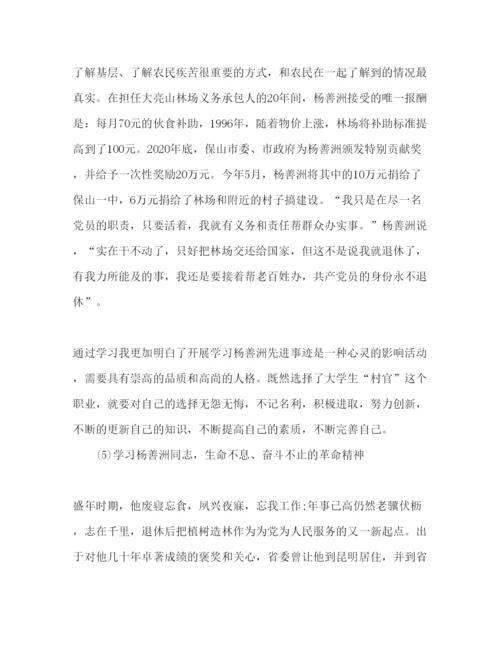 了解基层、了解农民疾苦很重要的方式，和农民在一起了解到的情况最真实。在担任大亮山林场义务承包人的20年间，杨善洲接受的唯一报酬是：每月70元的伙食补助，1996年，随着物价上涨，林场将补助标准提高到了100元。2020年底，保山市委、市政府为杨善洲颁发特别贡献奖，并给予一次性奖励20万元。今年5月，杨善洲将其中的10万元捐给了保山一中，6万元捐给了林场和附近的村子搞建设。“我只是在尽一名党员的职责，只要活着，我就有义务和责任帮群众办实事。”杨善洲说，“实在干不动了，只好把林场交还给国家，但这不是说我就退休了，有我力所能及的事，我还是要接着帮老百姓办，共产党员的身份永不退休”。

通过学习我更加明白了开展学习杨善洲先进事迹是一种心灵的影响活动，需要具有崇高的品质和高尚的人格。既然选择了大学生“村官”这个职业，就要对自己的选择无怨无悔，不记名利，积极进取，努力创新，不断的更新自己的知识，不断提高自己的素质，不断完善自己。

(5)学习杨善洲同志，生命不息、奋斗不止的革命精神

盛年时期，他废寝忘食，夙兴夜寐，忘我工作;年事已高仍然老骥伏枥，志在千里，退休后把植树造林作为为党为人民服务的又一新起点。出于对他几十年卓著成绩的褒奖和关心，省委曾让他到昆明居住，并到省